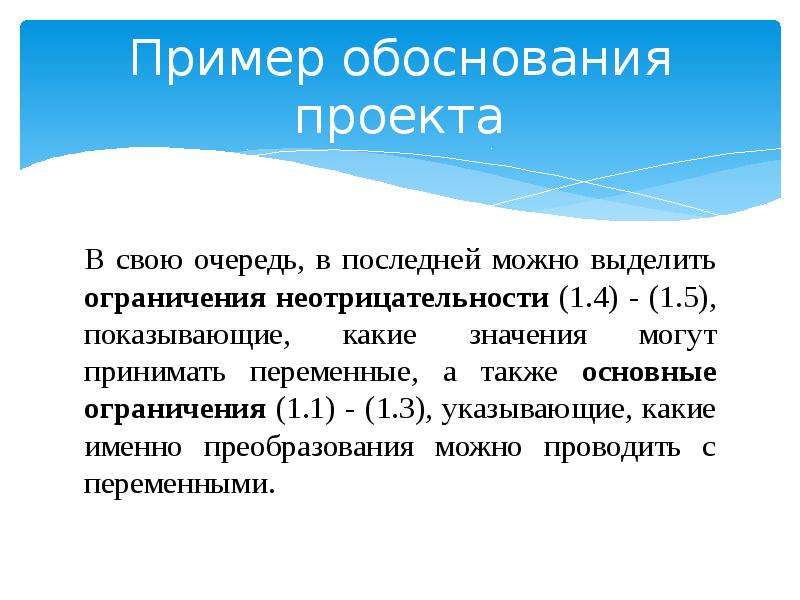 Пример обоснования проекта

В свою очередь, в последней можно выделить ограничения неотрицательности (1.4) - (1.5), показывающие, какие значения могут принимать переменные, а также основные ограничения (1.1) - (1.3), указывающие, какие именно преобразования можно проводить с переменными.